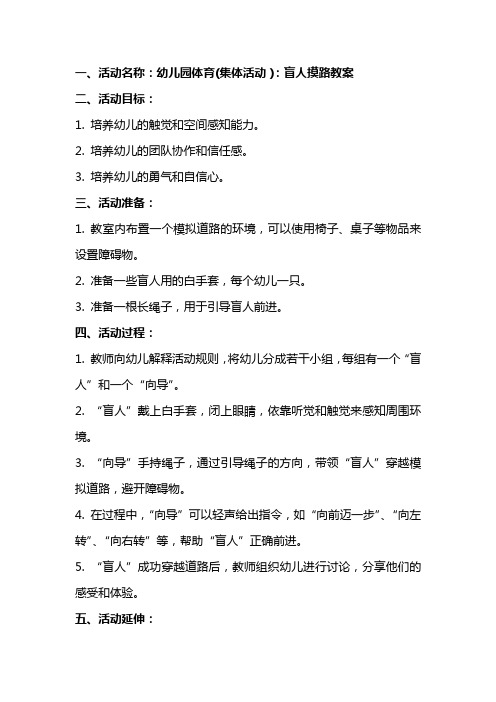 一、活动名称：幼儿园体育(集体活动)：盲人摸路教案

二、活动目标：

1. 培养幼儿的触觉和空间感知能力。

2. 培养幼儿的团队协作和信任感。

3. 培养幼儿的勇气和自信心。

三、活动准备：

1. 教室内布置一个模拟道路的环境，可以使用椅子、桌子等物品来设置障碍物。

2. 准备一些盲人用的白手套，每个幼儿一只。

3. 准备一根长绳子，用于引导盲人前进。

四、活动过程：

1. 教师向幼儿解释活动规则，将幼儿分成若干小组，每组有一个“盲人”和一个“向导”。

2. “盲人”戴上白手套，闭上眼睛，依靠听觉和触觉来感知周围环境。

3. “向导”手持绳子，通过引导绳子的方向，带领“盲人”穿越模拟道路，避开障碍物。

4. 在过程中，“向导”可以轻声给出指令，如“向前迈一步”、“向左转”、“向右转”等，帮助“盲人”正确前进。

5. “盲人”成功穿越道路后，教师组织幼儿进行讨论，分享他们的感受和体验。

五、活动延伸：